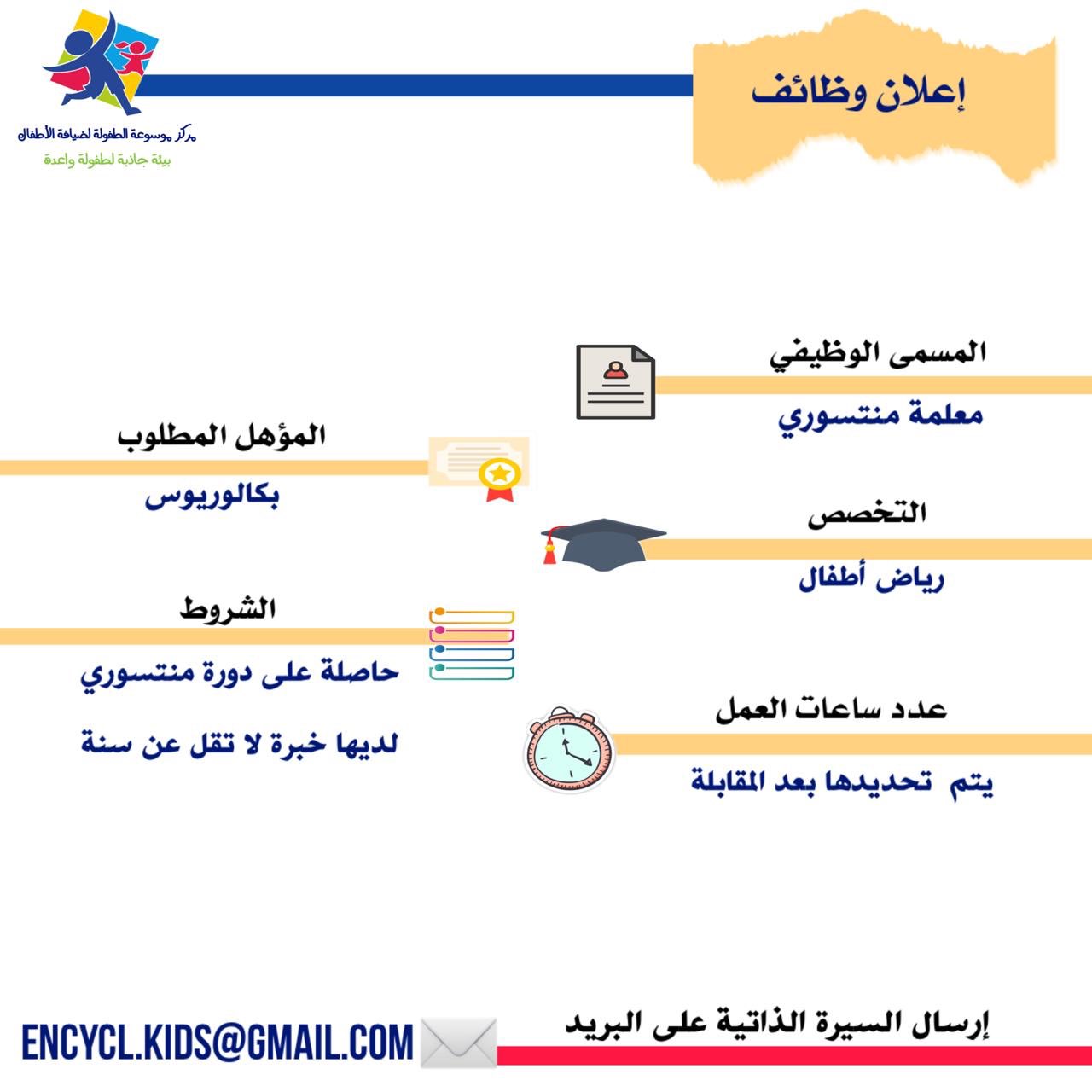 إعلان وظائف

مركز موسوعة الطفولة لضيافة الأطفال
بيئة جاذبة لطفولة واعدة

المسمى الوظيفي

معلمة منتسوري

التخصص

رياض أطفال

عدد ساعات العمل

يتم تحديدها بعد المقابلة

المؤهل المطلوب

بكالوريوس

الشروط

حاصلة على دورة منتسوري

لديها خبرة لا تقل عن سنة

إرسال السيرة الذاتية على البريد

ENCYCL.KIDS@GMAIL.COM